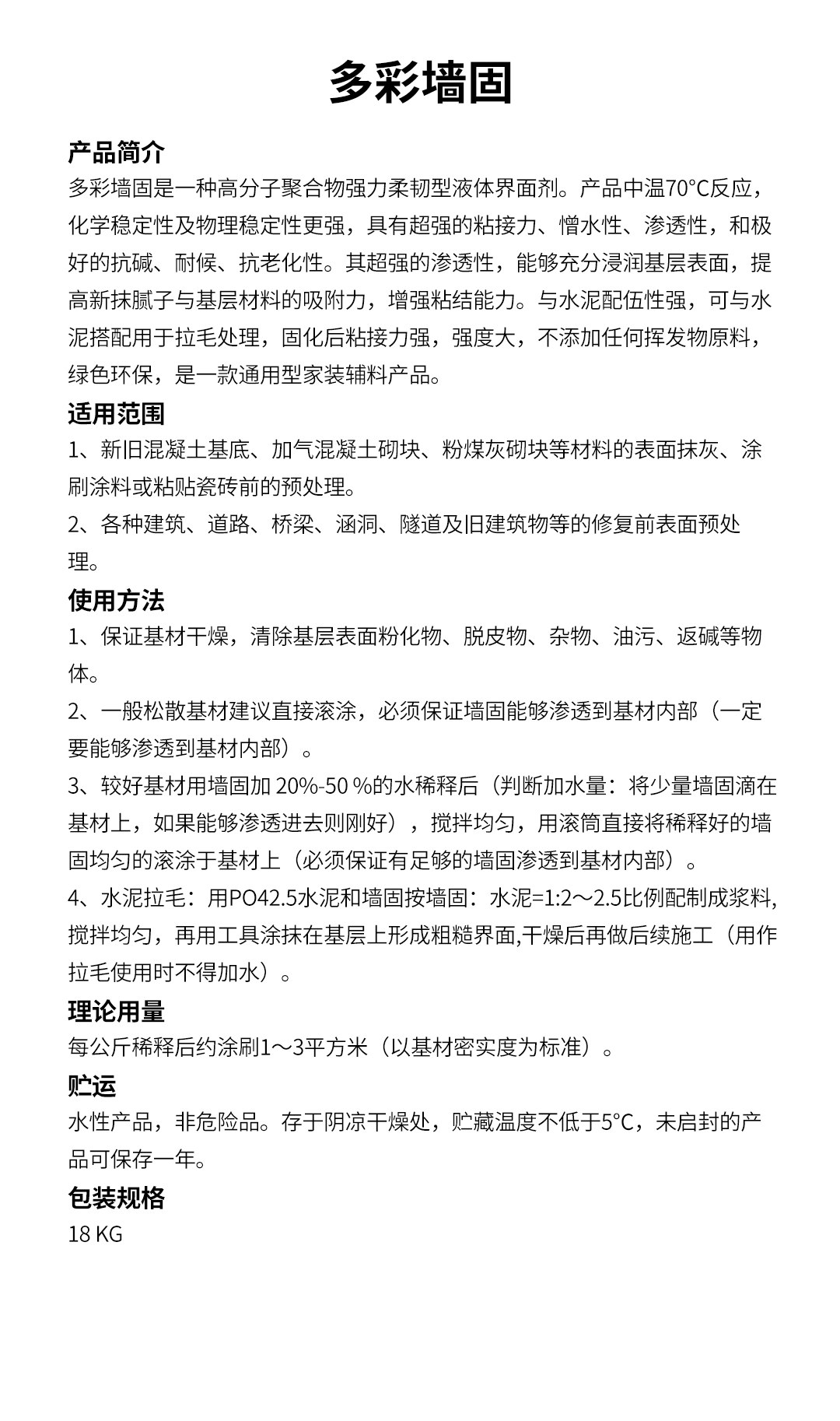 多彩墙固

产品简介

多彩墙固是一种高分子聚合物强力柔韧型液体界面剂。产品中温70°C反应，化学稳定性及物理稳定性更强，具有超强的粘接力、憎水性、渗透性，和极好的抗碱、耐候、抗老化性。其超强的渗透性，能够充分浸润基层表面，提高新抹腻子与基层材料的吸附力，增强粘结能力。与水泥配伍性强，可与水泥搭配用于拉毛处理，固化后粘接力强，强度大，不添加任何挥发物原料，绿色环保，是一款通用型家装辅料产品。

适用范围

1、新旧混凝土基底、加气混凝土砌块、粉煤灰砌块等材料的表面抹灰、涂刷涂料或粘贴瓷砖前的预处理。

2、各种建筑、道路、桥梁、涵洞、隧道及旧建筑物等的修复前表面预处理。

使用方法

1、保证基材干燥，清除基层表面粉化物、脱皮物、杂物、油污、返碱等物体。

2、一般松散基材建议直接滚涂，必须保证墙固能够渗透到基材内部（一定要能够渗透到基材内部）。

3、较好基材用墙固加 20%-50 %的水稀释后（判断加水量：将少量墙固滴在基材上，如果能够渗透进去则刚好），搅拌均匀，用滚筒直接将稀释好的墙固均匀的滚涂于基材上（必须保证有足够的墙固渗透到基材内部）。

4、水泥拉毛：用PO42.5水泥和墙固按墙固：水泥=1:2～2.5比例配制成浆料,搅拌均匀，再用工具涂抹在基层上形成粗糙界面,干燥后再做后续施工（用作拉毛使用时不得加水）。

理论用量

每公斤稀释后约涂刷1～3平方米（以基材密实度为标准）。

贮运

水性产品，非危险品。存于阴凉干燥处，贮藏温度不低于5°C，未启封的产品可保存一年。

包装规格

18 KG